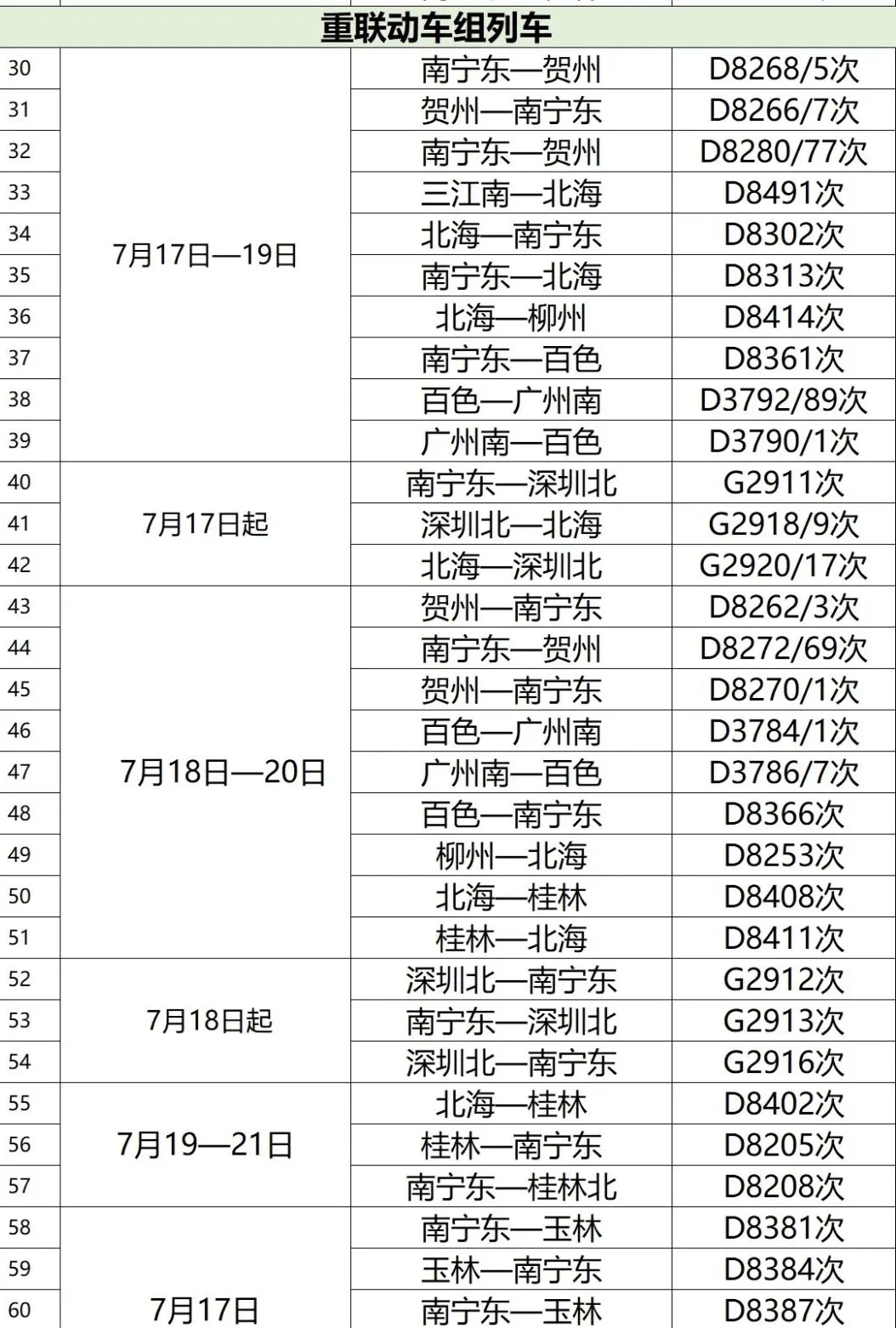 重联动车组列车

| | | | |
|---|---|---|---|
| 30 | 7月17日—19日 | 南宁东—贺州 | D8268/5次 |
| 31 | | 贺州—南宁东 | D8266/7次 |
| 32 | | 南宁东—贺州 | D8280/77次 |
| 33 | | 三江南—北海 | D8491次 |
| 34 | | 北海—南宁东 | D8302次 |
| 35 | | 南宁东—北海 | D8313次 |
| 36 | | 北海—柳州 | D8414次 |
| 37 | | 南宁东—百色 | D8361次 |
| 38 | | 百色—广州南 | D3792/89次 |
| 39 | | 广州南—百色 | D3790/1次 |
| 40 | 7月17日起 | 南宁东—深圳北 | G2911次 |
| 41 | | 深圳北—北海 | G2918/9次 |
| 42 | | 北海—深圳北 | G2920/17次 |
| 43 | 7月18日—20日 | 贺州—南宁东 | D8262/3次 |
| 44 | | 南宁东—贺州 | D8272/69次 |
| 45 | | 贺州—南宁东 | D8270/1次 |
| 46 | | 百色—广州南 | D3784/1次 |
| 47 | | 广州南—百色 | D3786/7次 |
| 48 | | 百色—南宁东 | D8366次 |
| 49 | | 柳州—北海 | D8253次 |
| 50 | | 北海—桂林 | D8408次 |
| 51 | | 桂林—北海 | D8411次 |
| 52 | 7月18日起 | 深圳北—南宁东 | G2912次 |
| 53 | | 南宁东—深圳北 | G2913次 |
| 54 | | 深圳北—南宁东 | G2916次 |
| 55 | 7月19—21日 | 北海—桂林 | D8402次 |
| 56 | | 桂林—南宁东 | D8205次 |
| 57 | | 南宁东—桂林北 | D8208次 |
| 58 | 7月17日 | 南宁东—玉林 | D8381次 |
| 59 | | 玉林—南宁东 | D8384次 |
| 60 | | 南宁东—玉林 | D8387次 |